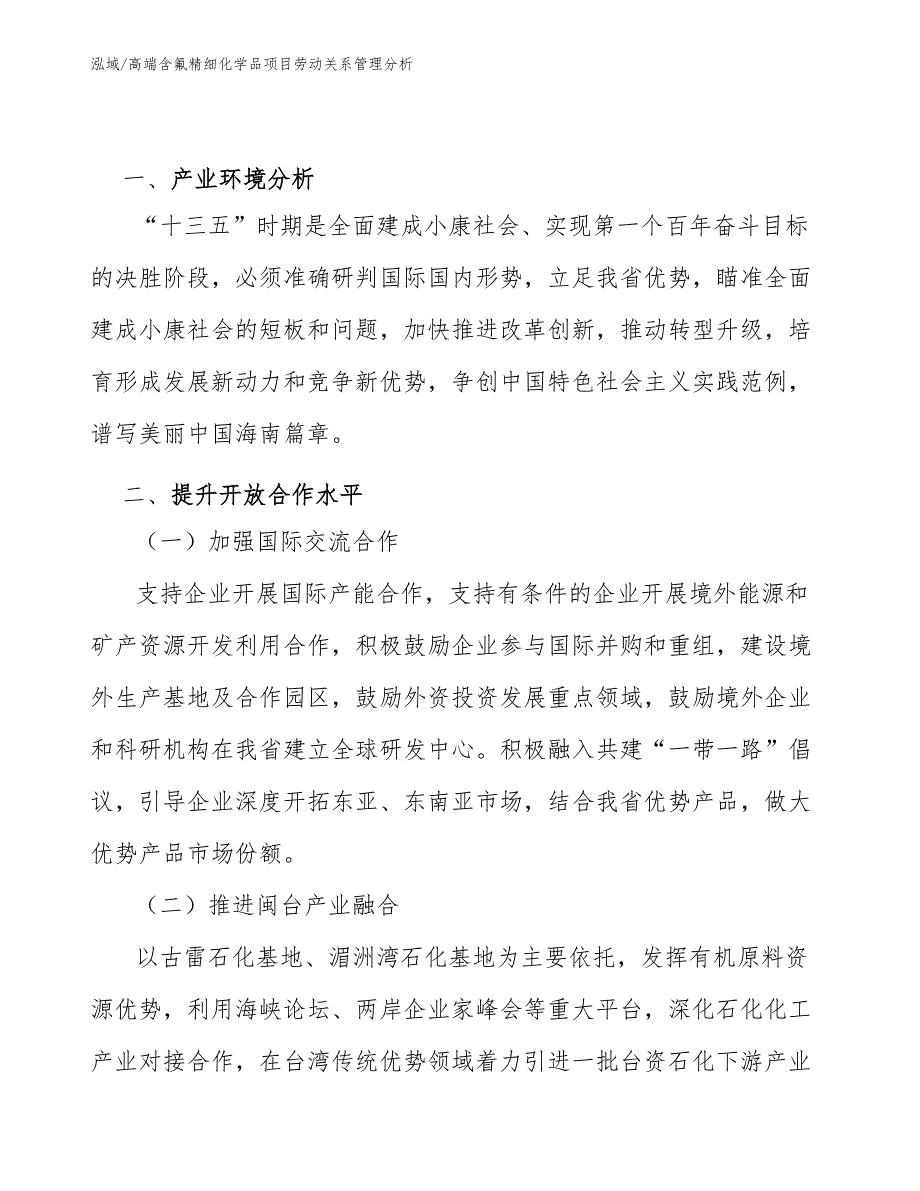 泓域/高端含氟精细化学品项目劳动关系管理分析

一、产业环境分析

“十三五”时期是全面建成小康社会、实现第一个百年奋斗目标的决胜阶段，必须准确研判国际国内形势，立足我省优势，瞄准全面建成小康社会的短板和问题，加快推进改革创新，推动转型升级，培育形成发展新动力和竞争新优势，争创中国特色社会主义实践范例，谱写美丽中国海南篇章。

二、提升开放合作水平

（一）加强国际交流合作

支持企业开展国际产能合作，支持有条件的企业开展境外能源和矿产资源开发利用合作，积极鼓励企业参与国际并购和重组，建设境外生产基地及合作园区，鼓励外资投资发展重点领域，鼓励境外企业和科研机构在我省建立全球研发中心。积极融入共建“一带一路”倡议，引导企业深度开拓东亚、东南亚市场，结合我省优势产品，做大优势产品市场份额。

（二）推进闽台产业融合

以古雷石化基地、湄洲湾石化基地为主要依托，发挥有机原料资源优势，利用海峡论坛、两岸企业家峰会等重大平台，深化石化化工产业对接合作，在台湾传统优势领域着力引进一批台资石化下游产业